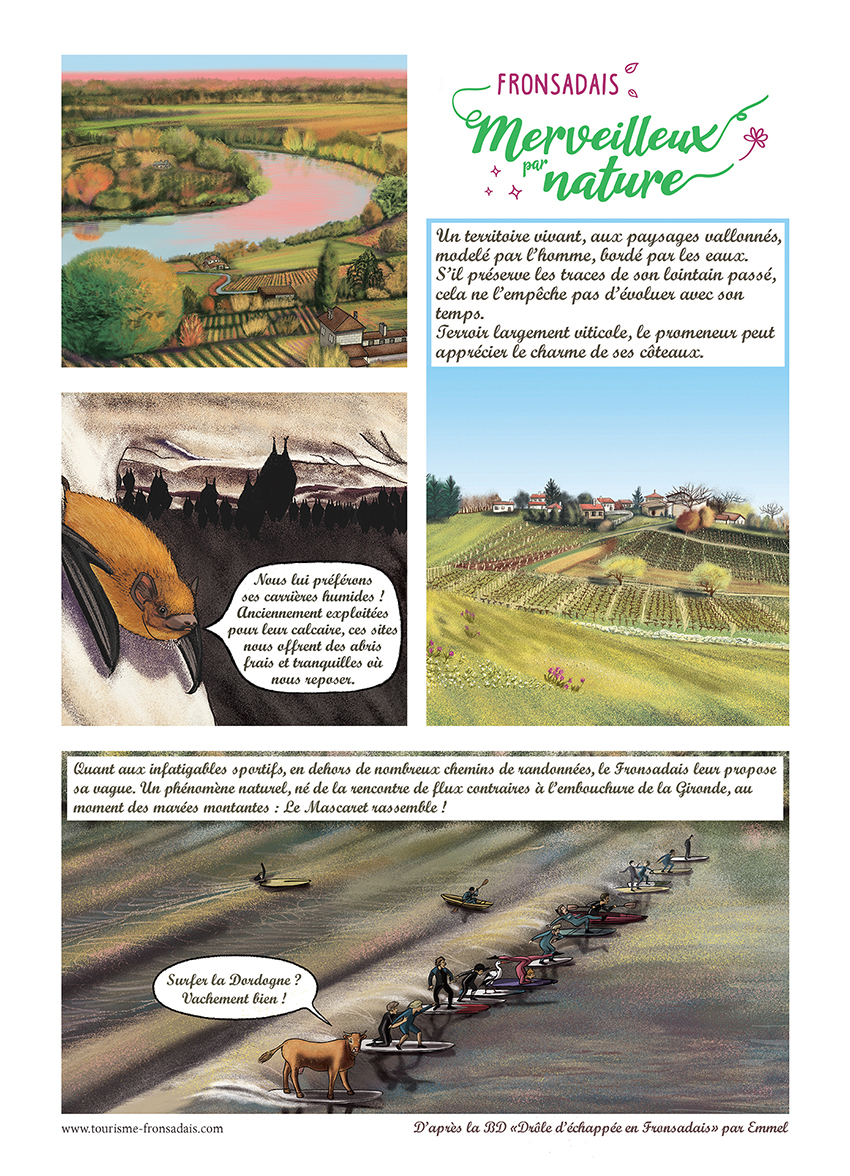 FRONSADAIS
Merveilleux par nature

Un territoire vivant, aux paysages vallonnés, modelé par l'homme, bordé par les eaux. S'il préserve les traces de son lointain passé, cela ne l'empêche pas d'évoluer avec son temps.
Terroir largement viticole, le promeneur peut apprécier le charme de ses côteaux.

Nous lui préférons ses carrières humides ! Anciennement exploitées pour leur calcaire, ces sites nous offrent des abris frais et tranquilles où nous reposer.

Quant aux infatigables sportifs, en dehors de nombreux chemins de randonnées, le Fronsadais leur propose sa vague. Un phénomène naturel, né de la rencontre de flux contraires à l'embouchure de la Gironde, au moment des marées montantes : Le Mascaret rassemble !

Surfer la Dordogne ? Vachement bien !

www.tourisme-fronsadais.com

D'après la BD «Drôle d'échappée en Fronsadais» par Emmel